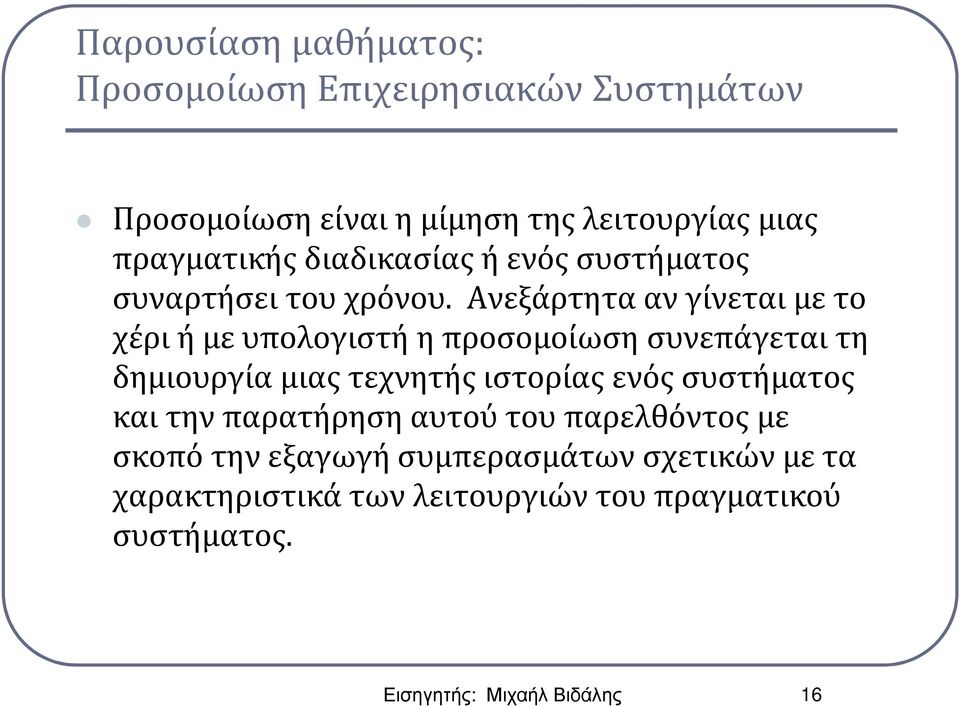 Παρουσίαση μαθήματος:
Προσομοίωση Επιχειρησιακών Συστημάτων

Προσομοίωση είναι η μίμηση της λειτουργίας μιας πραγματικής διαδικασίας ή ενός συστήματος συναρτήσει του χρόνου. Ανεξάρτητα αν γίνεται με το χέρι ή με υπολογιστή η προσομοίωση συνεπάγεται τη δημιουργία μιας τεχνητής ιστορίας ενός συστήματος και την παρατήρηση αυτού του παρελθόντος με σκοπό την εξαγωγή συμπερασμάτων σχετικών με τα χαρακτηριστικά των λειτουργιών του πραγματικού συστήματος.

Εισηγητής: Μιχαήλ Βιδάλης 16